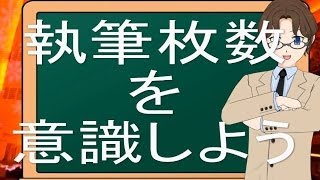 執筆枚数
を
意識しよう